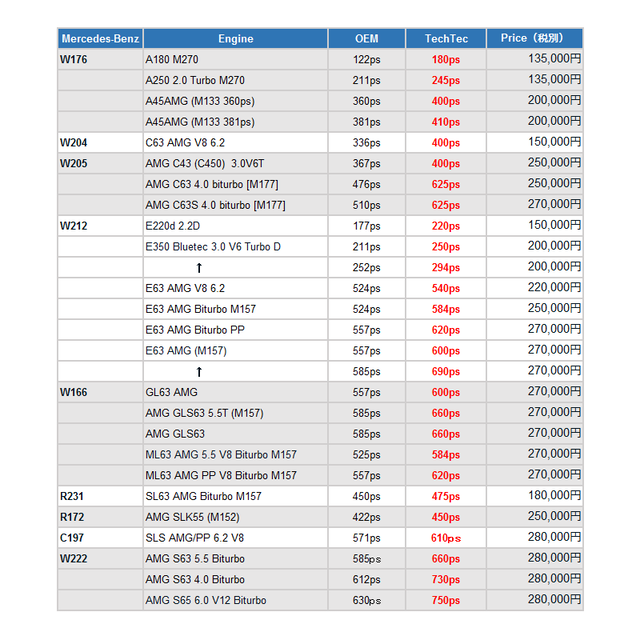 | Mercedes-Benz | Engine | OEM | TechTec | Price（税別） |
|---|---|---|---|---|
| W176 | A180 M270 | 122ps | 180ps | 135,000円 |
| | A250 2.0 Turbo M270 | 211ps | 245ps | 135,000円 |
| | A45AMG (M133 360ps) | 360ps | 400ps | 200,000円 |
| | A45AMG (M133 381ps) | 381ps | 410ps | 200,000円 |
| W204 | C63 AMG V8 6.2 | 336ps | 400ps | 150,000円 |
| W205 | AMG C43 (C450) 3.0V6T | 367ps | 400ps | 250,000円 |
| | AMG C63 4.0 biturbo [M177] | 476ps | 625ps | 250,000円 |
| | AMG C63S 4.0 biturbo [M177] | 510ps | 625ps | 270,000円 |
| W212 | E220d 2.2D | 177ps | 220ps | 150,000円 |
| | E350 Bluetec 3.0 V6 Turbo D | 211ps | 250ps | 200,000円 |
| | ↑ | 252ps | 294ps | 200,000円 |
| | E63 AMG V8 6.2 | 524ps | 540ps | 220,000円 |
| | E63 AMG Biturbo M157 | 524ps | 584ps | 250,000円 |
| | E63 AMG Biturbo PP | 557ps | 620ps | 270,000円 |
| | E63 AMG (M157) | 557ps | 600ps | 270,000円 |
| | ↑ | 585ps | 690ps | 270,000円 |
| W166 | GL63 AMG | 557ps | 600ps | 270,000円 |
| | AMG GLS63 5.5T (M157) | 585ps | 660ps | 270,000円 |
| | AMG GLS63 | 585ps | 660ps | 270,000円 |
| | ML63 AMG 5.5 V8 Biturbo M157 | 525ps | 584ps | 270,000円 |
| | ML63 AMG PP V8 Biturbo M157 | 557ps | 620ps | 270,000円 |
| R231 | SL63 AMG Biturbo M157 | 450ps | 475ps | 180,000円 |
| R172 | AMG SLK55 (M152) | 422ps | 450ps | 250,000円 |
| C197 | SLS AMG/PP 6.2 V8 | 571ps | 610ps | 280,000円 |
| W222 | AMG S63 5.5 Biturbo | 585ps | 660ps | 280,000円 |
| | AMG S63 4.0 Biturbo | 612ps | 730ps | 280,000円 |
| | AMG S65 6.0 V12 Biturbo | 630ps | 750ps | 280,000円 |